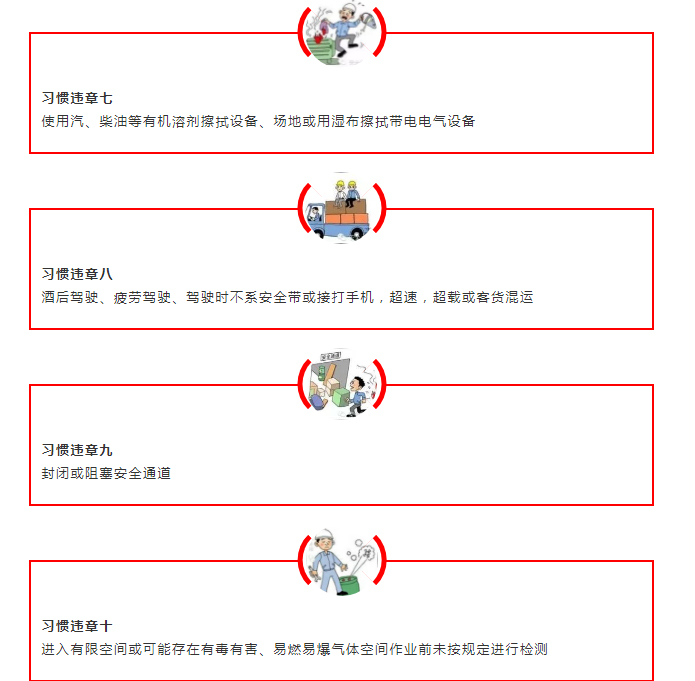 习惯违章七
使用汽、柴油等有机溶剂擦拭设备、场地或用湿布擦拭带电电气设备

习惯违章八
酒后驾驶、疲劳驾驶、驾驶时不系安全带或接打手机，超速，超载或客货混运

安全通道

习惯违章九
封闭或阻塞安全通道

习惯违章十
进入有限空间或可能存在有毒有害、易燃易爆气体空间作业前未按规定进行检测